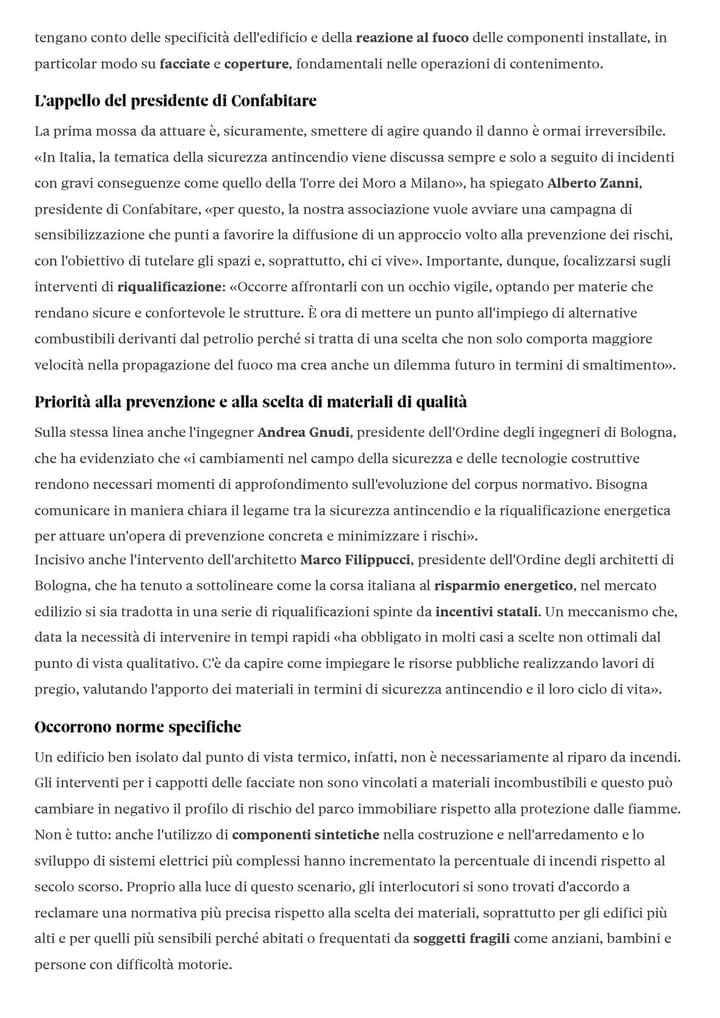 tengano conto delle specificità dell'edificio e della reazione al fuoco delle componenti installate, in particolar modo su facciate e coperture, fondamentali nelle operazioni di contenimento.

L'appello del presidente di Confabitare

La prima mossa da attuare è, sicuramente, smettere di agire quando il danno è ormai irreversibile. «In Italia, la tematica della sicurezza antincendio viene discussa sempre e solo a seguito di incidenti con gravi conseguenze come quello della Torre dei Moro a Milano», ha spiegato Alberto Zanni, presidente di Confabitare, «per questo, la nostra associazione vuole avviare una campagna di sensibilizzazione che punti a favorire la diffusione di un approccio volto alla prevenzione dei rischi, con l'obiettivo di tutelare gli spazi e, soprattutto, chi ci vive». Importante, dunque, focalizzarsi sugli interventi di riqualificazione: «Occorre affrontarli con un occhio vigile, optando per materie che rendano sicure e confortevole le strutture. È ora di mettere un punto all'impiego di alternative combustibili derivanti dal petrolio perché si tratta di una scelta che non solo comporta maggiore velocità nella propagazione del fuoco ma crea anche un dilemma futuro in termini di smaltimento».

Priorità alla prevenzione e alla scelta di materiali di qualità

Sulla stessa linea anche l'ingegner Andrea Gnudi, presidente dell'Ordine degli ingegneri di Bologna, che ha evidenziato che «i cambiamenti nel campo della sicurezza e delle tecnologie costruttive rendono necessari momenti di approfondimento sull'evoluzione del corpus normativo. Bisogna comunicare in maniera chiara il legame tra la sicurezza antincendio e la riqualificazione energetica per attuare un'opera di prevenzione concreta e minimizzare i rischi».
Incisivo anche l'intervento dell'architetto Marco Filippucci, presidente dell'Ordine degli architetti di Bologna, che ha tenuto a sottolineare come la corsa italiana al risparmio energetico, nel mercato edilizio si sia tradotta in una serie di riqualificazioni spinte da incentivi statali. Un meccanismo che, data la necessità di intervenire in tempi rapidi «ha obbligato in molti casi a scelte non ottimali dal punto di vista qualitativo. C'è da capire come impiegare le risorse pubbliche realizzando lavori di pregio, valutando l'apporto dei materiali in termini di sicurezza antincendio e il loro ciclo di vita».

Occorrono norme specifiche

Un edificio ben isolato dal punto di vista termico, infatti, non è necessariamente al riparo da incendi. Gli interventi per i cappotti delle facciate non sono vincolati a materiali incombustibili e questo può cambiare in negativo il profilo di rischio del parco immobiliare rispetto alla protezione dalle fiamme. Non è tutto: anche l'utilizzo di componenti sintetiche nella costruzione e nell'arredamento e lo sviluppo di sistemi elettrici più complessi hanno incrementato la percentuale di incendi rispetto al secolo scorso. Proprio alla luce di questo scenario, gli interlocutori si sono trovati d'accordo a reclamare una normativa più precisa rispetto alla scelta dei materiali, soprattutto per gli edifici più alti e per quelli più sensibili perché abitati o frequentati da soggetti fragili come anziani, bambini e persone con difficoltà motorie.